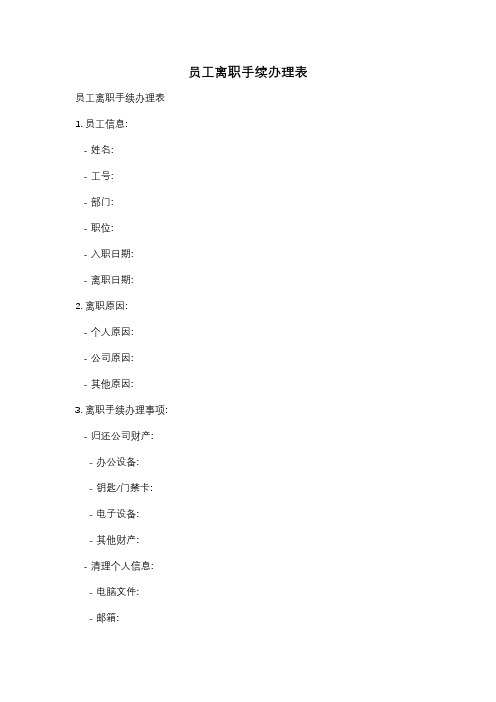 员工离职手续办理表

员工离职手续办理表

1. 员工信息:

- 姓名:

- 工号:

- 部门:

- 职位:

- 入职日期:

- 离职日期:

2. 离职原因:

- 个人原因:

- 公司原因:

- 其他原因:

3. 离职手续办理事项:

- 归还公司财产:

- 办公设备:

- 钥匙/门禁卡:

- 电子设备:

- 其他财产:

- 清理个人信息:

- 电脑文件:

- 邮箱: